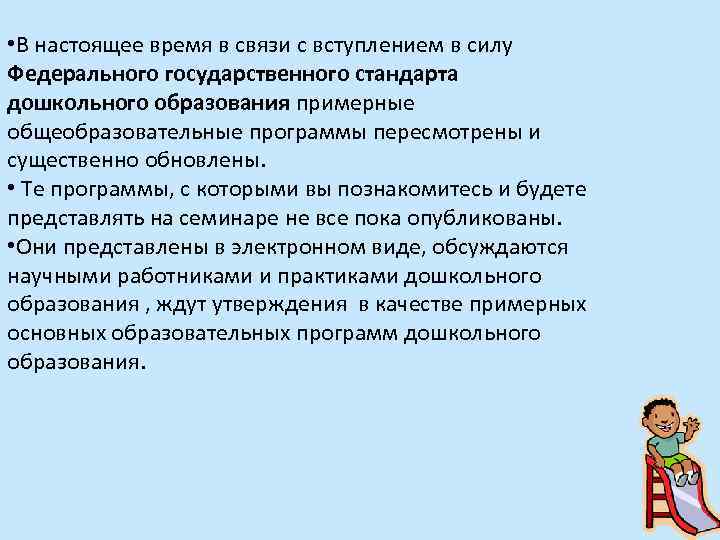 • В настоящее время в связи с вступлением в силу Федерального государственного стандарта дошкольного образования примерные общеобразовательные программы пересмотрены и существенно обновлены.

• Те программы, с которыми вы познакомитесь и будете представлять на семинаре не все пока опубликованы.

• Они представлены в электронном виде, обсуждаются научными работниками и практиками дошкольного образования , ждут утверждения в качестве примерных основных образовательных программ дошкольного образования.